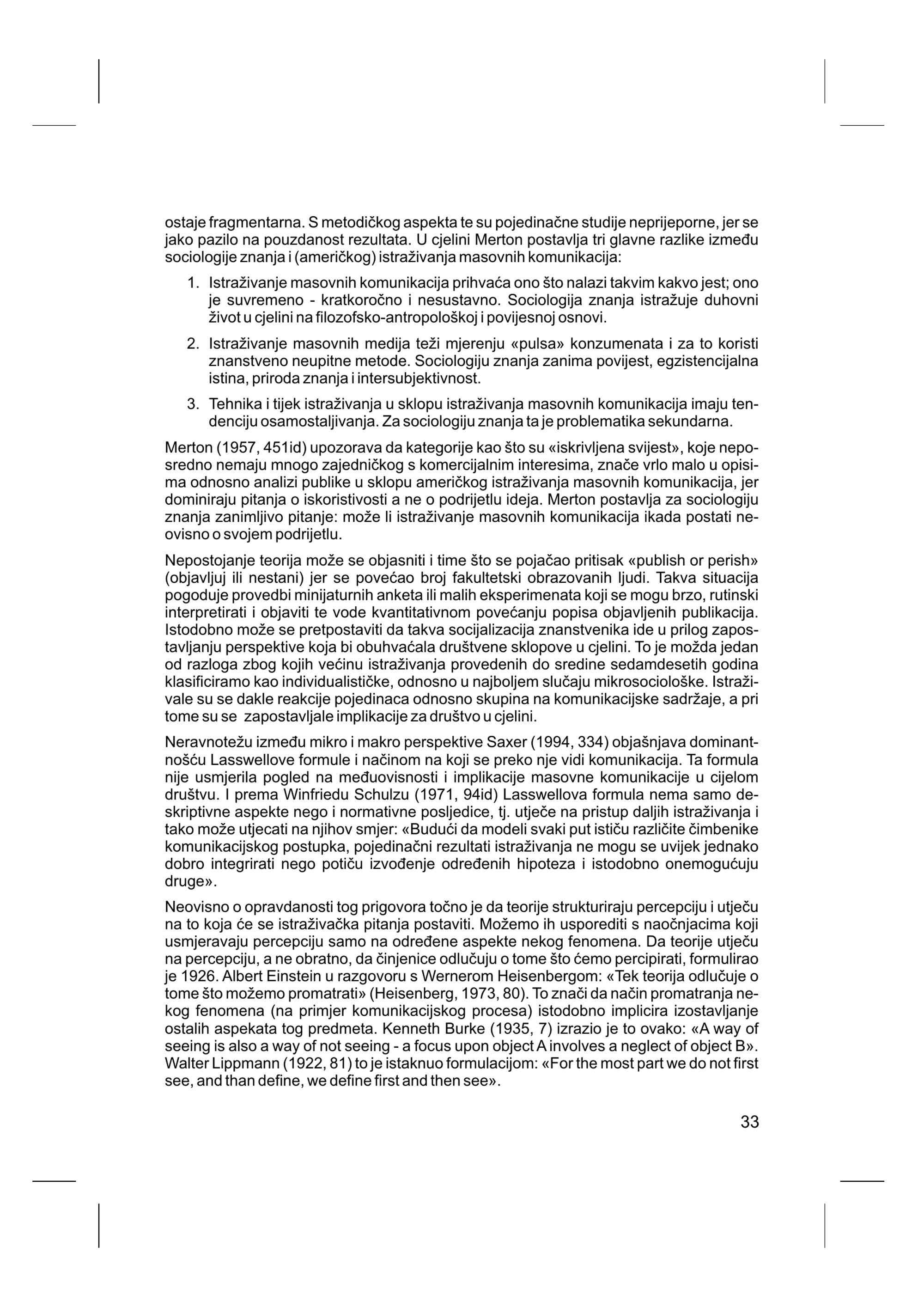 ostaje fragmentarna. S metodičkog aspekta te su pojedinačne studije neprijeporne, jer se jako pazilo na pouzdanost rezultata. U cjelini Merton postavlja tri glavne razlike između sociologije znanja i (američkog) istraživanja masovnih komunikacija:

1. Istraživanje masovnih komunikacija prihvaća ono što nalazi takvim kakvo jest; ono je suvremeno - kratkoročno i nesustavno. Sociologija znanja istražuje duhovni život u cjelini na filozofsko-antropološkoj i povijesnoj osnovi.

2. Istraživanje masovnih medija teži mjerenju «pulsa» konzumenata i za to koristi znanstveno neupitne metode. Sociologiju znanja zanima povijest, egzistencijalna istina, priroda znanja i intersubjektivnost.

3. Tehnika i tijek istraživanja u sklopu istraživanja masovnih komunikacija imaju tendenciju osamostaljivanja. Za sociologiju znanja ta je problematika sekundarna.

Merton (1957, 451id) upozorava da kategorije kao što su «iskrivljena svijest», koje neposredno nemaju mnogo zajedničkog s komercijalnim interesima, znače vrlo malo u opisima odnosno analizi publike u sklopu američkog istraživanja masovnih komunikacija, jer dominiraju pitanja o iskoristivosti a ne o podrijetlu ideja. Merton postavlja za sociologiju znanja zanimljivo pitanje: može li istraživanje masovnih komunikacija ikada postati neovisno o svojem podrijetlu.

Nepostojanje teorija može se objasniti i time što se pojačao pritisak «publish or perish» (objavljuj ili nestani) jer se povećao broj fakultetski obrazovanih ljudi. Takva situacija pogoduje provedbi minijaturnih anketa ili malih eksperimenata koji se mogu brzo, rutinski interpretirati i objaviti te vode kvantitativnom povećanju popisa objavljenih publikacija. Istodobno može se pretpostaviti da takva socijalizacija znanstvenika ide u prilog zapostavljanju perspektive koja bi obuhvaćala društvene sklopove u cjelini. To je možda jedan od razloga zbog kojih većinu istraživanja provedenih do sredine sedamdesetih godina klasificiramo kao individualističke, odnosno u najboljem slučaju mikrosociološke. Istraživale su se dakle reakcije pojedinaca odnosno skupina na komunikacijske sadržaje, a pri tome su se zapostavljale implikacije za društvo u cjelini.

Neravnotežu između mikro i makro perspektive Saxer (1994, 334) objašnjava dominantnošću Lasswellove formule i načinom na koji se preko nje vidi komunikacija. Ta formula nije usmjerila pogled na međuovisnosti i implikacije masovne komunikacije u cijelom društvu. I prema Winfriedu Schulzu (1971, 94id) Lasswellova formula nema samo deskriptivne aspekte nego i normativne posljedice, tj. utječe na pristup daljih istraživanja i tako može utjecati na njihov smjer: «Budući da modeli svaki put ističu različite čimbenike komunikacijskog postupka, pojedinačni rezultati istraživanja ne mogu se uvijek jednako dobro integrirati nego potiču izvođenje određenih hipoteza i istodobno onemogućuju druge».

Neovisno o opravdanosti tog prigovora točno je da teorije strukturiraju percepciju i utječu na to koja će se istraživačka pitanja postaviti. Možemo ih usporediti s naočnjacima koji usmjeravaju percepciju samo na određene aspekte nekog fenomena. Da teorije utječu na percepciju, a ne obratno, da činjenice odlučuju o tome što ćemo percipirati, formulirao je 1926. Albert Einstein u razgovoru s Wernerom Heisenbergom: «Tek teorija odlučuje o tome što možemo promatrati» (Heisenberg, 1973, 80). To znači da način promatranja nekog fenomena (na primjer komunikacijskog procesa) istodobno implicira izostavljanje ostalih aspekata tog predmeta. Kenneth Burke (1935, 7) izrazio je to ovako: «A way of seeing is also a way of not seeing - a focus upon object A involves a neglect of object B». Walter Lippmann (1922, 81) to je istaknuo formulacijom: «For the most part we do not first see, and than define, we define first and then see».

33